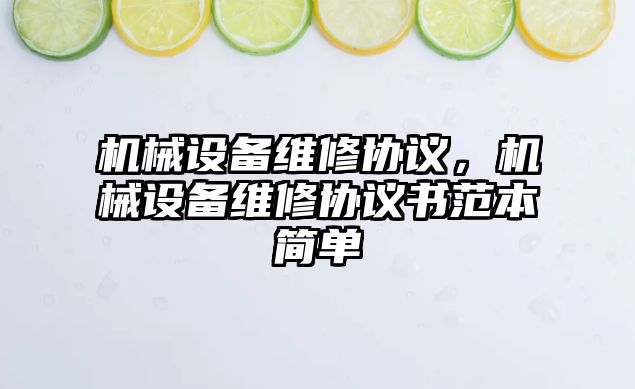 机械设备维修协议，机械设备维修协议书范本简单